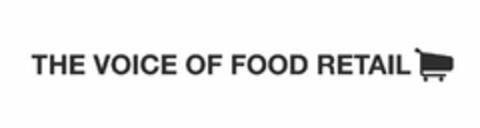 THE VOICE OF FOOD RETAIL